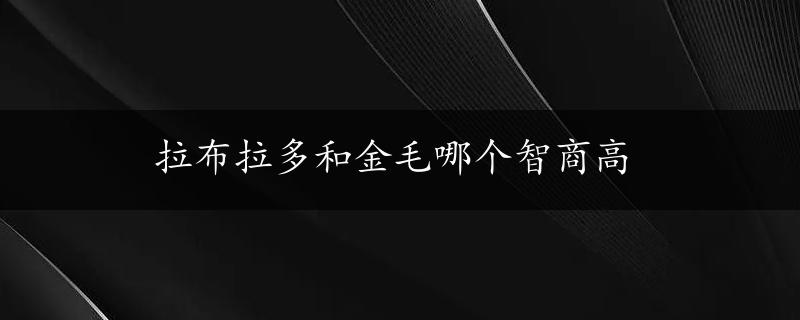 拉布拉多和金毛哪个智商高